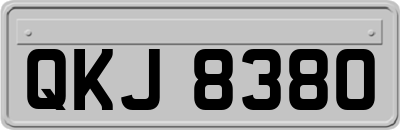 QKJ 8380